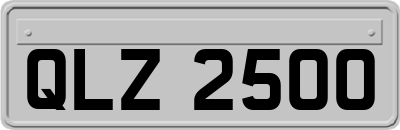 QLZ 2500